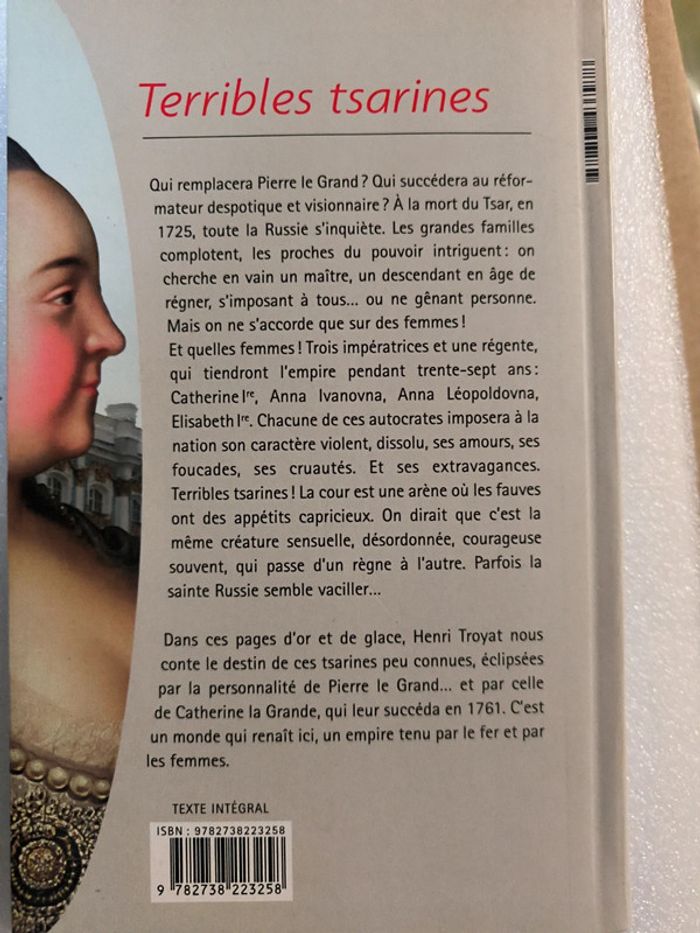 Terribles tsarines

Qui remplacera Pierre le Grand ? Qui succédera au réformateur despotique et visionnaire ? À la mort du Tsar, en 1725, toute la Russie s'inquiète. Les grandes familles complotent, les proches du pouvoir intriguent : on cherche en vain un maître, un descendant en âge de régner, s'imposant à tous... ou ne gênant personne. Mais on ne s'accorde que sur des femmes !
Et quelles femmes ! Trois impératrices et une régente, qui tiendront l'empire pendant trente-sept ans : Catherine Ire, Anna Ivanovna, Anna Léopoldovna, Elisabeth Ire. Chacune de ces autocrates imposera à la nation son caractère violent, dissolu, ses amours, ses foucades, ses cruautés. Et ses extravagances. Terribles tsarines ! La cour est une arène où les fauves ont des appétits capricieux. On dirait que c'est la même créature sensuelle, désordonnée, courageuse souvent, qui passe d'un règne à l'autre. Parfois la sainte Russie semble vaciller...

Dans ces pages d'or et de glace, Henri Troyat nous conte le destin de ces tsarines peu connues, éclipsées par la personnalité de Pierre le Grand... et par celle de Catherine la Grande, qui leur succéda en 1761. C'est un monde qui renaît ici, un empire tenu par le fer et par les femmes.

TEXTE INTÉGRAL

ISBN : 9782738223258

9 782738 223258